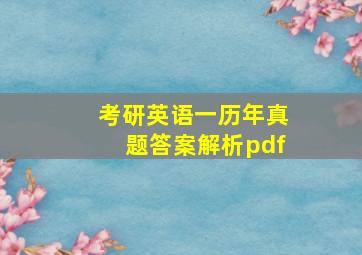 考研英语一历年真题答案解析pdf